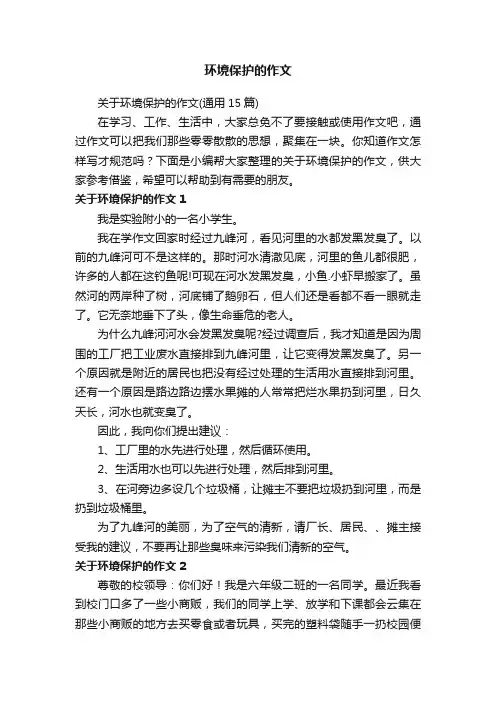 环境保护的作文

关于环境保护的作文(通用 15 篇)

在学习、工作、生活中，大家总免不了要接触或使用作文吧，通过作文可以把我们那些零零散散的思想，聚集在一块。你知道作文怎样写才规范吗？下面是小编帮大家整理的关于环境保护的作文，供大家参考借鉴，希望可以帮助到有需要的朋友。

关于环境保护的作文 1

我是实验附小的一名小学生。

我在学作文回家时经过九峰河，看见河里的水都发黑发臭了。以前的九峰河可不是这样的。那时河水清澈见底，河里的鱼儿都很肥，许多的人都在这钓鱼呢!可现在河水发黑发臭，小鱼.小虾早搬家了。虽然河的两岸种了树，河底铺了鹅卵石，但人们还是看都不看一眼就走了。它无奈地垂下了头，像生命垂危的老人。

为什么九峰河河水会发黑发臭呢?经过调查后，我才知道是因为周围的工厂把工业废水直接排到九峰河里，让它变得发黑发臭了。另一个原因就是附近的居民也把没有经过处理的生活用水直接排到河里。还有一个原因是路边路边摆水果摊的人常常把烂水果扔到河里，日久天长，河水也就变臭了。

因此，我向你们提出建议：

1、工厂里的水先进行处理，然后循环使用。

2、生活用水也可以先进行处理，然后排到河里。

3、在河旁边多设几个垃圾桶，让摊主不要把垃圾扔到河里，而是扔到垃圾桶里。

为了九峰河的美丽，为了空气的清新，请厂长、居民、、摊主接受我的建议，不要再让那些臭味来污染我们清新的空气。

关于环境保护的作文 2

尊敬的校领导：你们好！我是六年级二班的一名同学。最近我看到校门口多了一些小商贩，我们的同学上学、放学和下课都会云集在那些小商贩的地方去买零食或者玩具，买完的塑料袋随手一扔校园便